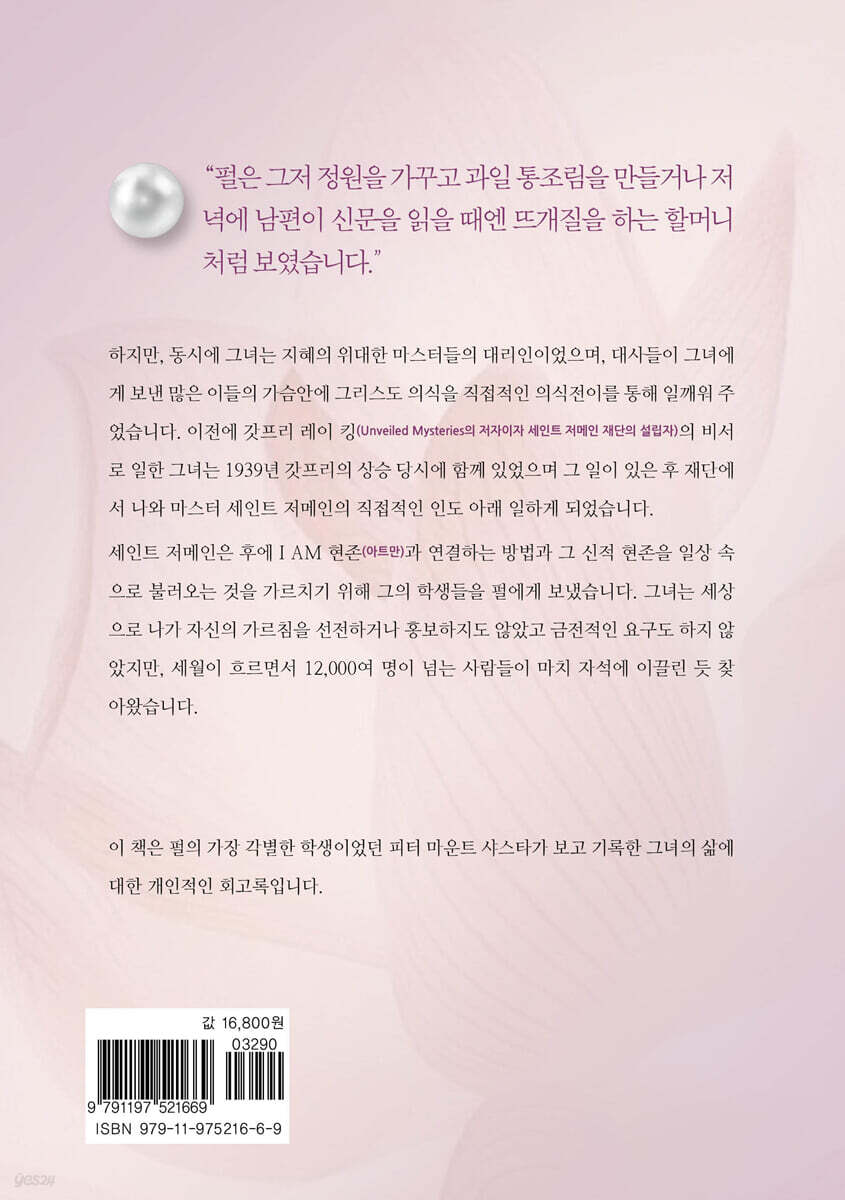 "펄은 그저 정원을 가꾸고 과일 통조림을 만들거나 저녁에 남편이 신문을 읽을 때엔 뜨개질을 하는 할머니처럼 보였습니다."

하지만, 동시에 그녀는 지혜의 위대한 마스터들의 대리인이었으며, 대사들이 그녀에게 보낸 많은 이들의 가슴안에 그리스도 의식을 직접적인 의식전이를 통해 일깨워 주었습니다. 이전에 갓프리 레이 킹(Unveiled Mysteries의 저자이자 세인트 저메인 재단의 설립자)의 비서로 일한 그녀는 1939년 갓프리의 상승 당시에 함께 있었으며 그 일이 있은 후 재단에서 나와 마스터 세인트 저메인의 직접적인 인도 아래 일하게 되었습니다.

세인트 저메인은 후에 I AM 현존(아트만)과 연결하는 방법과 그 신적 현존을 일상 속으로 불러오는 것을 가르치기 위해 그의 학생들을 펄에게 보냈습니다. 그녀는 세상으로 나가 자신의 가르침을 선전하거나 홍보하지도 않았고 금전적인 요구도 하지 않았지만, 세월이 흐르면서 12,000여 명이 넘는 사람들이 마치 자석에 이끌린 듯 찾아왔습니다.

이 책은 펄의 가장 각별한 학생이었던 피터 마운트 샤스타가 보고 기록한 그녀의 삶에 대한 개인적인 회고록입니다.

값 16,800원
03290
9 791197 521669
ISBN 979-11-975216-6-9

yes24